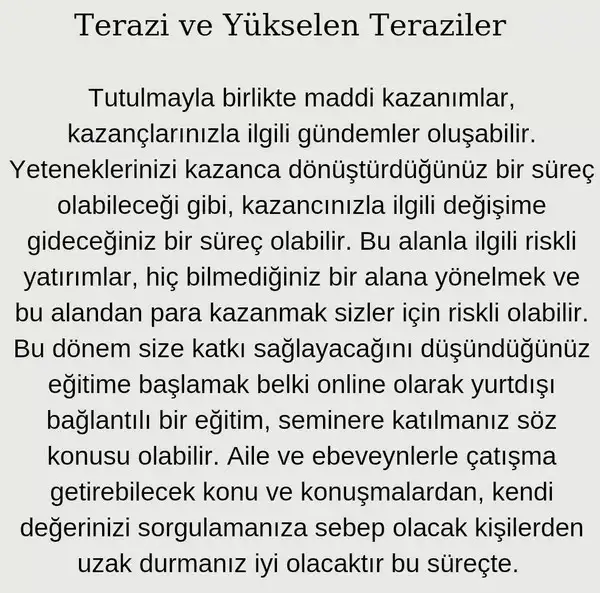 Terazi ve Yükselen Teraziler

Tutulmayla birlikte maddi kazanımlar, kazançlarınızla ilgili gündemler oluşabilir. Yeteneklerinizi kazanca dönüştürdüğünüz bir süreç olabileceği gibi, kazancınızla ilgili değişime gideceğiniz bir süreç olabilir. Bu alanla ilgili riskli yatırımlar, hiç bilmediğiniz bir alana yönelmek ve bu alandan para kazanmak sizler için riskli olabilir. Bu dönem size katkı sağlayacağını düşündüğünüz eğitime başlamak belki online olarak yurtdışı bağlantılı bir eğitim, seminere katılmanız söz konusu olabilir. Aile ve ebeveynlerle çatışma getirebilecek konu ve konuşmalardan, kendi değerinizi sorgulamanıza sebep olacak kişilerden uzak durmanız iyi olacaktır bu süreçte.